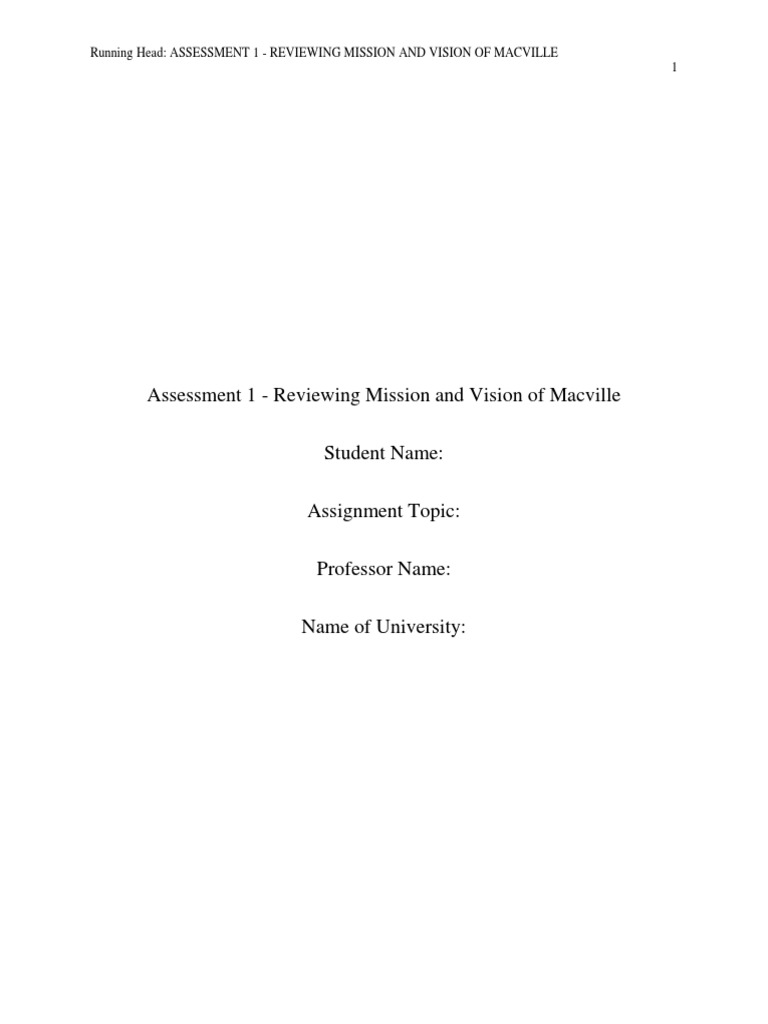 Running Head: ASSESSMENT 1 - REVIEWING MISSION AND VISION OF MACVILLE

1

Assessment 1 - Reviewing Mission and Vision of Macville

Student Name:

Assignment Topic:

Professor Name:

Name of University: